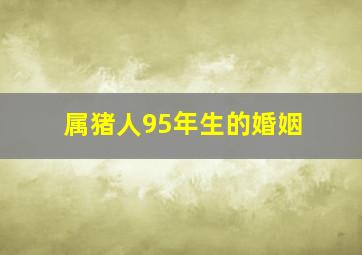 属猪人95年生的婚姻